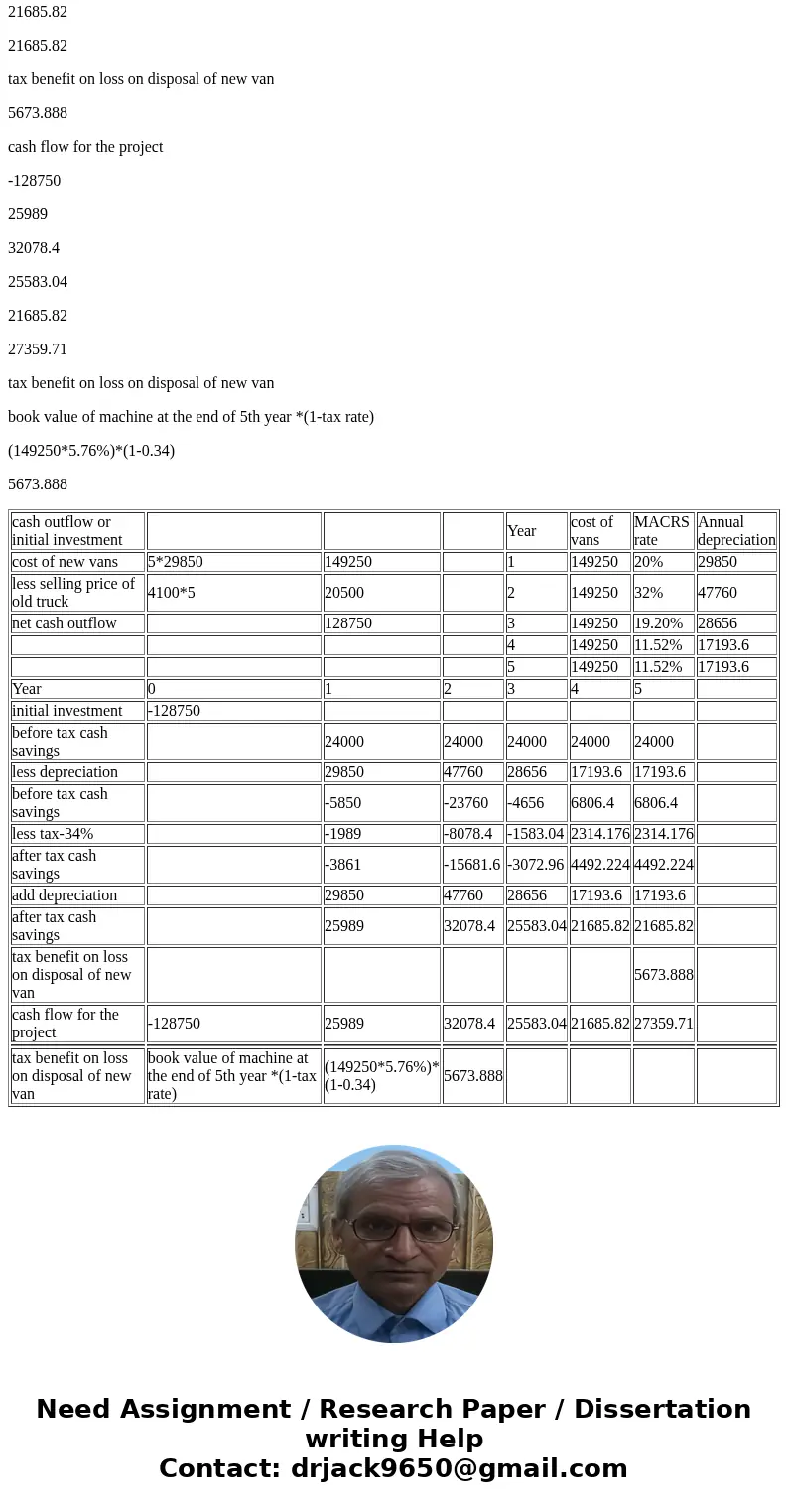 21685.82

21685.82

tax benefit on loss on disposal of new van

5673.888

cash flow for the project

-128750

25989

32078.4

25583.04

21685.82

27359.71

tax benefit on loss on disposal of new van

book value of machine at the end of 5th year *(1-tax rate)

(149250*5.76%)*(1-0.34)

5673.888

| cash outflow or initial investment | | | | Year | cost of vans | MACRS rate | Annual depreciation |
|---|---|---|---|---|---|---|---|
| cost of new vans | 5*29850 | 149250 | | 1 | 149250 | 20% | 29850 |
| less selling price of old truck | 4100*5 | 20500 | | 2 | 149250 | 32% | 47760 |
| net cash outflow | | 128750 | | 3 | 149250 | 19.20% | 28656 |
| | | | | 4 | 149250 | 11.52% | 17193.6 |
| | | | | 5 | 149250 | 11.52% | 17193.6 |
| Year | 0 | 1 | 2 | 3 | 4 | 5 | |
| initial investment | -128750 | | | | | | |
| before tax cash savings | | 24000 | 24000 | 24000 | 24000 | 24000 | |
| less depreciation | | 29850 | 47760 | 28656 | 17193.6 | 17193.6 | |
| before tax cash savings | | -5850 | -23760 | -4656 | 6806.4 | 6806.4 | |
| less tax-34% | | -1989 | -8078.4 | -1583.04 | 2314.176 | 2314.176 | |
| after tax cash savings | | -3861 | -15681.6 | -3072.96 | 4492.224 | 4492.224 | |
| add depreciation | | 29850 | 47760 | 28656 | 17193.6 | 17193.6 | |
| after tax cash savings | | 25989 | 32078.4 | 25583.04 | 21685.82 | 21685.82 | |
| tax benefit on loss on disposal of new van | | | | | | 5673.888 | |
| cash flow for the project | -128750 | 25989 | 32078.4 | 25583.04 | 21685.82 | 27359.71 | |
| tax benefit on loss on disposal of new van | book value of machine at the end of 5th year *(1-tax rate) | (149250*5.76%)*(1-0.34) | 5673.888 | | | | |

Need Assignment / Research Paper / Dissertation writing Help
Contact: drjack9650@gmail.com